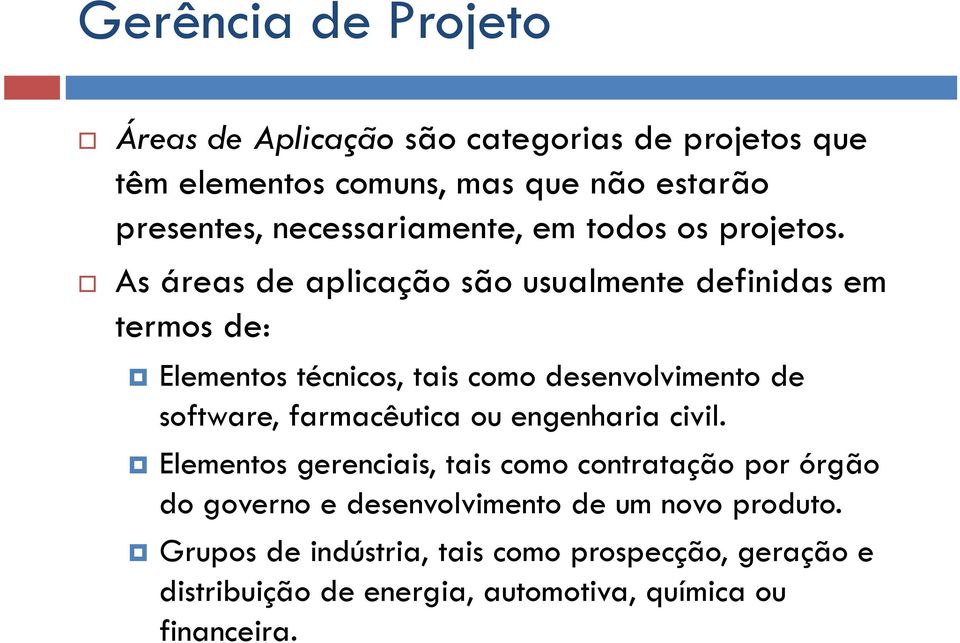 Gerência de Projeto

Áreas de Aplicação são categorias de projetos que têm elementos comuns, mas que não estarão presentes, necessariamente, em todos os projetos.

As áreas de aplicação são usualmente definidas em termos de:

Elementos técnicos, tais como desenvolvimento de software, farmacêutica ou engenharia civil.

Elementos gerenciais, tais como contratação por órgão do governo e desenvolvimento de um novo produto.

Grupos de indústria, tais como prospecção, geração e distribuição de energia, automotiva, química ou financeira.